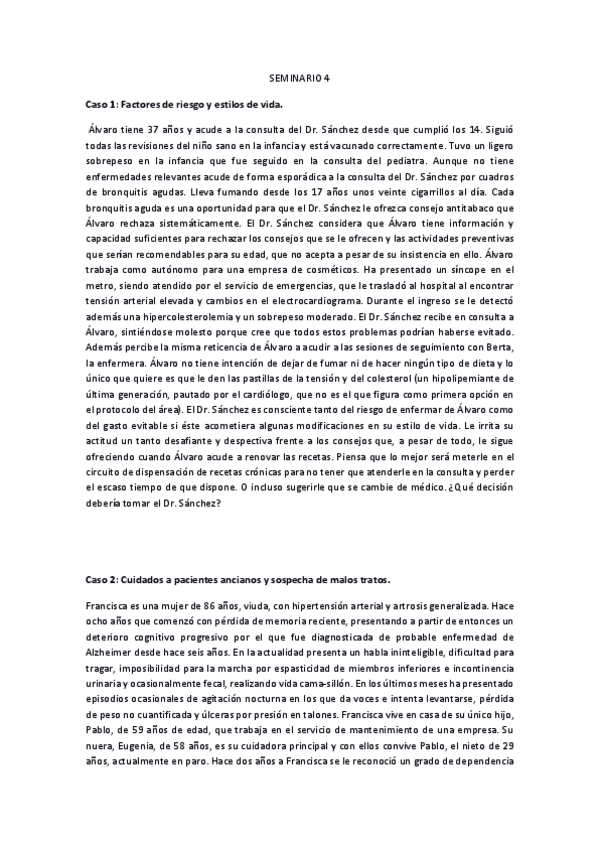 SEMINARIO 4

Caso 1: Factores de riesgo y estilos de vida.

Álvaro tiene 37 años y acude a la consulta del Dr. Sánchez desde que cumplió los 14. Siguió todas las revisiones del niño sano en la infancia y está vacunado correctamente. Tuvo un ligero sobrepeso en la infancia que fue seguido en la consulta del pediatra. Aunque no tiene enfermedades relevantes acude de forma esporádica a la consulta del Dr. Sánchez por cuadros de bronquitis agudas. Lleva fumando desde los 17 años unos veinte cigarrillos al día. Cada bronquitis aguda es una oportunidad para que el Dr. Sánchez le ofrezca consejo antitabaco que Álvaro rechaza sistemáticamente. El Dr. Sánchez considera que Álvaro tiene información y capacidad suficientes para rechazar los consejos que se le ofrecen y las actividades preventivas que serían recomendables para su edad, que no acepta a pesar de su insistencia en ello. Álvaro trabaja como autónomo para una empresa de cosméticos. Ha presentado un síncope en el metro, siendo atendido por el servicio de emergencias, que le trasladó al hospital al encontrar tensión arterial elevada y cambios en el electrocardiograma. Durante el ingreso se le detectó además una hipercolesterolemia y un sobrepeso moderado. El Dr. Sánchez recibe en consulta a Álvaro, sintiéndose molesto porque cree que todos estos problemas podrían haberse evitado. Además percibe la misma reticencia de Álvaro a acudir a las sesiones de seguimiento con Berta, la enfermera. Álvaro no tiene intención de dejar de fumar ni de hacer ningún tipo de dieta y lo único que quiere es que le den las pastillas de la tensión y del colesterol (un hipolipemiante de última generación, pautado por el cardiólogo, que no es el que figura como primera opción en el protocolo del área). El Dr. Sánchez es consciente tanto del riesgo de enfermar de Álvaro como del gasto evitable si éste acometiera algunas modificaciones en su estilo de vida. Le irrita su actitud un tanto desafiante y despectiva frente a los consejos que, a pesar de todo, le sigue ofreciendo cuando Álvaro acude a renovar las recetas. Piensa que lo mejor será meterle en el circuito de dispensación de recetas crónicas para no tener que atenderle en la consulta y perder el escaso tiempo de que dispone. O incluso sugerirle que se cambie de médico. ¿Qué decisión debería tomar el Dr. Sánchez?

Caso 2: Cuidados a pacientes ancianos y sospecha de malos tratos.

Francisca es una mujer de 86 años, viuda, con hipertensión arterial y artrosis generalizada. Hace ocho años que comenzó con pérdida de memoria reciente, presentando a partir de entonces un deterioro cognitivo progresivo por el que fue diagnosticada de probable enfermedad de Alzheimer desde hace seis años. En la actualidad presenta un habla ininteligible, dificultad para tragar, imposibilidad para la marcha por espasticidad de miembros inferiores e incontinencia urinaria y ocasionalmente fecal, realizando vida cama-sillón. En los últimos meses ha presentado episodios ocasionales de agitación nocturna en los que da voces e intenta levantarse, pérdida de peso no cuantificada y úlceras por presión en talones. Francisca vive en casa de su único hijo, Pablo, de 59 años de edad, que trabaja en el servicio de mantenimiento de una empresa. Su nuera, Eugenia, de 58 años, es su cuidadora principal y con ellos convive Pablo, el nieto de 29 años, actualmente en paro. Hace dos años a Francisca se le reconoció un grado de dependencia